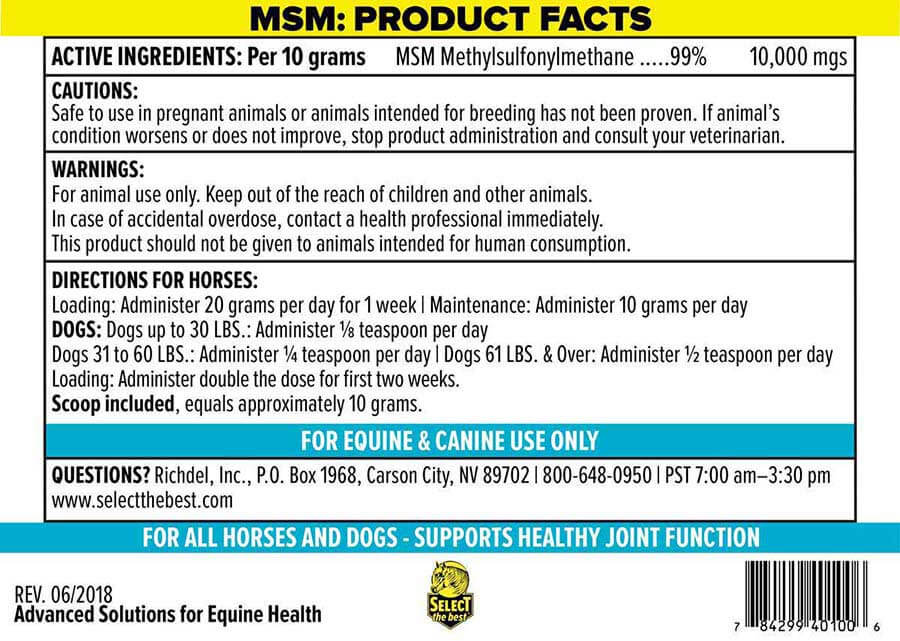 MSM: PRODUCT FACTS

ACTIVE INGREDIENTS: Per 10 grams MSM Methylsulfonylmethane .....99% 10,000 mgs

CAUTIONS:
Safe to use in pregnant animals or animals intended for breeding has not been proven. If animal's condition worsens or does not improve, stop product administration and consult your veterinarian.

WARNINGS:
For animal use only. Keep out of the reach of children and other animals.
In case of accidental overdose, contact a health professional immediately.
This product should not be given to animals intended for human consumption.

DIRECTIONS FOR HORSES:
Loading: Administer 20 grams per day for 1 week | Maintenance: Administer 10 grams per day
DOGS: Dogs up to 30 LBS.: Administer ⅛ teaspoon per day
Dogs 31 to 60 LBS.: Administer ¼ teaspoon per day | Dogs 61 LBS. & Over: Administer ½ teaspoon per day
Loading: Administer double the dose for first two weeks.
Scoop included, equals approximately 10 grams.

FOR EQUINE & CANINE USE ONLY

QUESTIONS? Richdel, Inc., P.O. Box 1968, Carson City, NV 89702 | 800-648-0950 | PST 7:00 am–3:30 pm
www.selectthebest.com

FOR ALL HORSES AND DOGS - SUPPORTS HEALTHY JOINT FUNCTION

REV. 06/2018
Advanced Solutions for Equine Health

SELECT the best

7 84299 40100 6